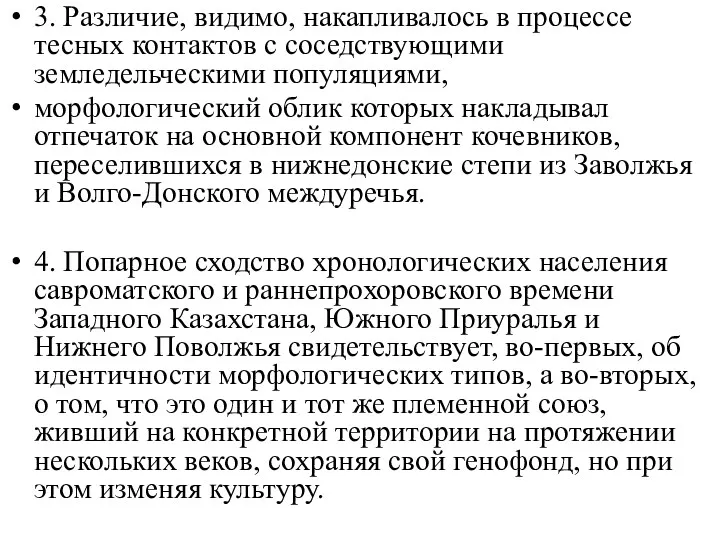 • 3. Различие, видимо, накапливалось в процессе тесных контактов с соседствующими земледельческими популяциями,

• морфологический облик которых накладывал отпечаток на основной компонент кочевников, переселившихся в нижнедонские степи из Заволжья и Волго-Донского междуречья.

• 4. Попарное сходство хронологических населения савроматского и раннепрохоровского времени Западного Казахстана, Южного Приуралья и Нижнего Поволжья свидетельствует, во-первых, об идентичности морфологических типов, а во-вторых, о том, что это один и тот же племенной союз, живший на конкретной территории на протяжении нескольких веков, сохраняя свой генофонд, но при этом изменяя культуру.